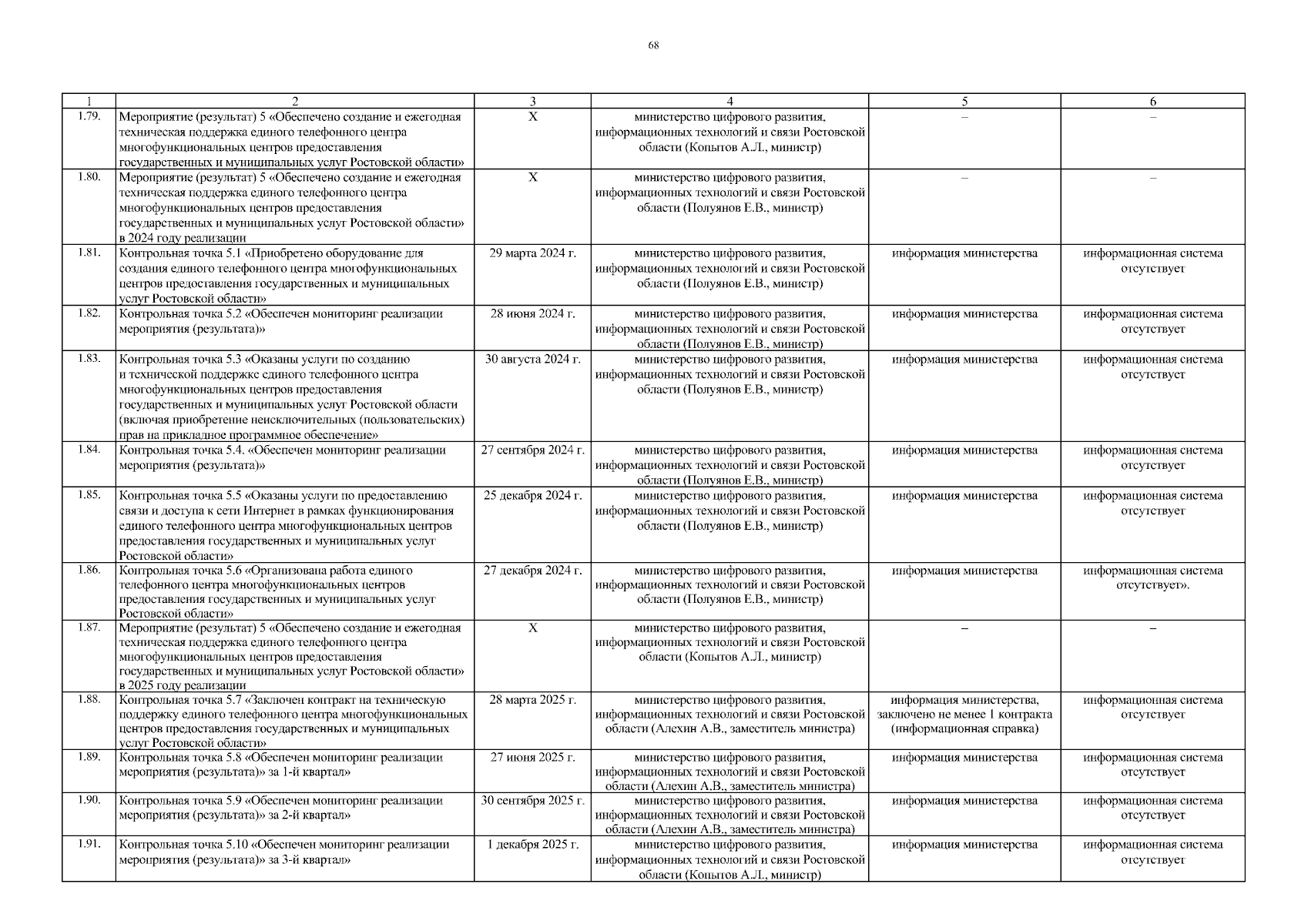 68

| 1 | 2 | 3 | 4 | 5 | 6 |
|---|---|---|---|---|---|
| 1.79. | Мероприятие (результат) 5 «Обеспечено создание и ежегодная техническая поддержка единого телефонного центра многофункциональных центров предоставления государственных и муниципальных услуг Ростовской области» | X | министерство цифрового развития, информационных технологий и связи Ростовской области (Копытов А.Л., министр) | – | – |
| 1.80. | Мероприятие (результат) 5 «Обеспечено создание и ежегодная техническая поддержка единого телефонного центра многофункциональных центров предоставления государственных и муниципальных услуг Ростовской области» в 2024 году реализации | X | министерство цифрового развития, информационных технологий и связи Ростовской области (Полуянов Е.В., министр) | – | – |
| 1.81. | Контрольная точка 5.1 «Приобретено оборудование для создания единого телефонного центра многофункциональных центров предоставления государственных и муниципальных услуг Ростовской области» | 29 марта 2024 г. | министерство цифрового развития, информационных технологий и связи Ростовской области (Полуянов Е.В., министр) | информация министерства | информационная система отсутствует |
| 1.82. | Контрольная точка 5.2 «Обеспечен мониторинг реализации мероприятия (результата)» | 28 июня 2024 г. | министерство цифрового развития, информационных технологий и связи Ростовской области (Полуянов Е.В., министр) | информация министерства | информационная система отсутствует |
| 1.83. | Контрольная точка 5.3 «Оказаны услуги по созданию и технической поддержке единого телефонного центра многофункциональных центров предоставления государственных и муниципальных услуг Ростовской области (включая приобретение неисключительных (пользовательских) прав на прикладное программное обеспечение» | 30 августа 2024 г. | министерство цифрового развития, информационных технологий и связи Ростовской области (Полуянов Е.В., министр) | информация министерства | информационная система отсутствует |
| 1.84. | Контрольная точка 5.4. «Обеспечен мониторинг реализации мероприятия (результата)» | 27 сентября 2024 г. | министерство цифрового развития, информационных технологий и связи Ростовской области (Полуянов Е.В., министр) | информация министерства | информационная система отсутствует |
| 1.85. | Контрольная точка 5.5 «Оказаны услуги по предоставлению связи и доступа к сети Интернет в рамках функционирования единого телефонного центра многофункциональных центров предоставления государственных и муниципальных услуг Ростовской области» | 25 декабря 2024 г. | министерство цифрового развития, информационных технологий и связи Ростовской области (Полуянов Е.В., министр) | информация министерства | информационная система отсутствует |
| 1.86. | Контрольная точка 5.6 «Организована работа единого телефонного центра многофункциональных центров предоставления государственных и муниципальных услуг Ростовской области» | 27 декабря 2024 г. | министерство цифрового развития, информационных технологий и связи Ростовской области (Полуянов Е.В., министр) | информация министерства | информационная система отсутствует». |
| 1.87. | Мероприятие (результат) 5 «Обеспечено создание и ежегодная техническая поддержка единого телефонного центра многофункциональных центров предоставления государственных и муниципальных услуг Ростовской области» в 2025 году реализации | X | министерство цифрового развития, информационных технологий и связи Ростовской области (Копытов А.Л., министр) | – | – |
| 1.88. | Контрольная точка 5.7 «Заключен контракт на техническую поддержку единого телефонного центра многофункциональных центров предоставления государственных и муниципальных услуг Ростовской области» | 28 марта 2025 г. | министерство цифрового развития, информационных технологий и связи Ростовской области (Алехин А.В., заместитель министра) | информация министерства, заключено не менее 1 контракта (информационная справка) | информационная система отсутствует |
| 1.89. | Контрольная точка 5.8 «Обеспечен мониторинг реализации мероприятия (результата)» за 1-й квартал» | 27 июня 2025 г. | министерство цифрового развития, информационных технологий и связи Ростовской области (Алехин А.В., заместитель министра) | информация министерства | информационная система отсутствует |
| 1.90. | Контрольная точка 5.9 «Обеспечен мониторинг реализации мероприятия (результата)» за 2-й квартал» | 30 сентября 2025 г. | министерство цифрового развития, информационных технологий и связи Ростовской области (Алехин А.В., заместитель министра) | информация министерства | информационная система отсутствует |
| 1.91. | Контрольная точка 5.10 «Обеспечен мониторинг реализации мероприятия (результата)» за 3-й квартал» | 1 декабря 2025 г. | министерство цифрового развития, информационных технологий и связи Ростовской области (Копытов А.Л., министр) | информация министерства | информационная система отсутствует |